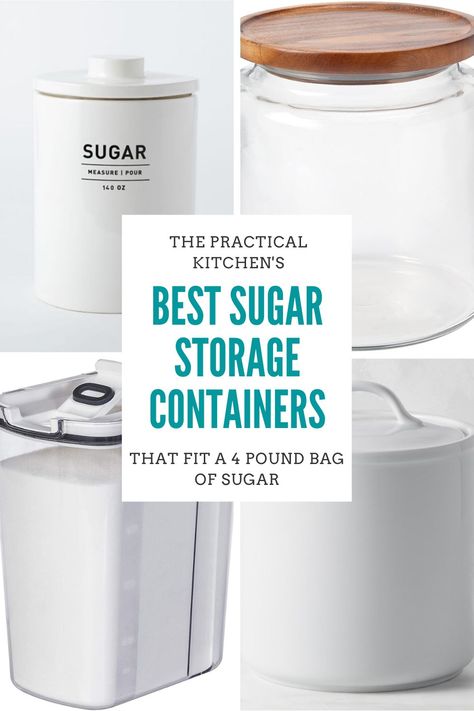 SUGAR
MEASURE | POUR
140 OZ

THE PRACTICAL KITCHEN'S

BEST SUGAR STORAGE CONTAINERS

THAT FIT A 4 POUND BAG OF SUGAR